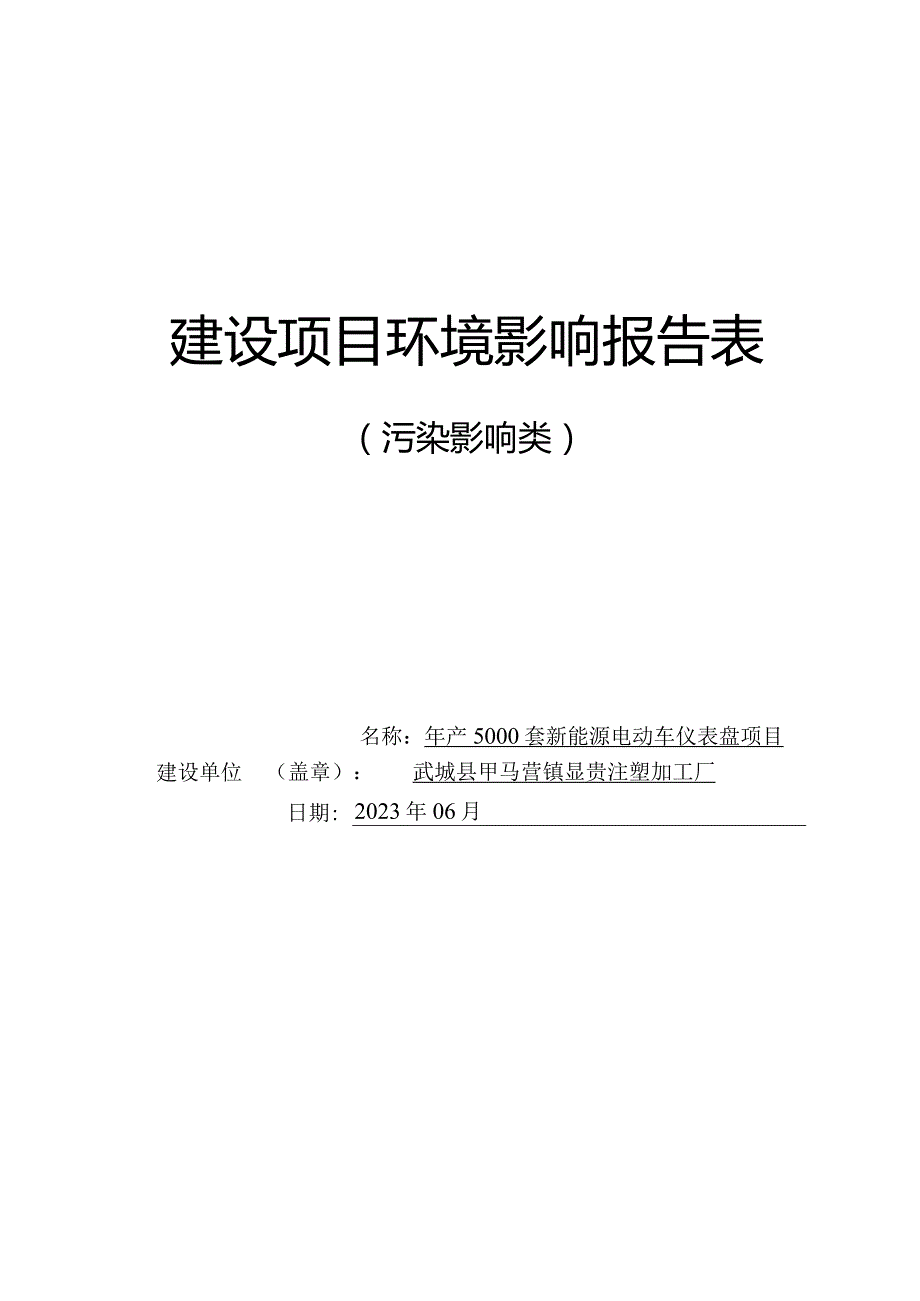 建设项目环境影响报告表

（污染影响类）

名称：年产5000套新能源电动车仪表盘项目
建设单位（盖章）：武城县甲马营镇显贵注塑加工厂
日期：2023年06月